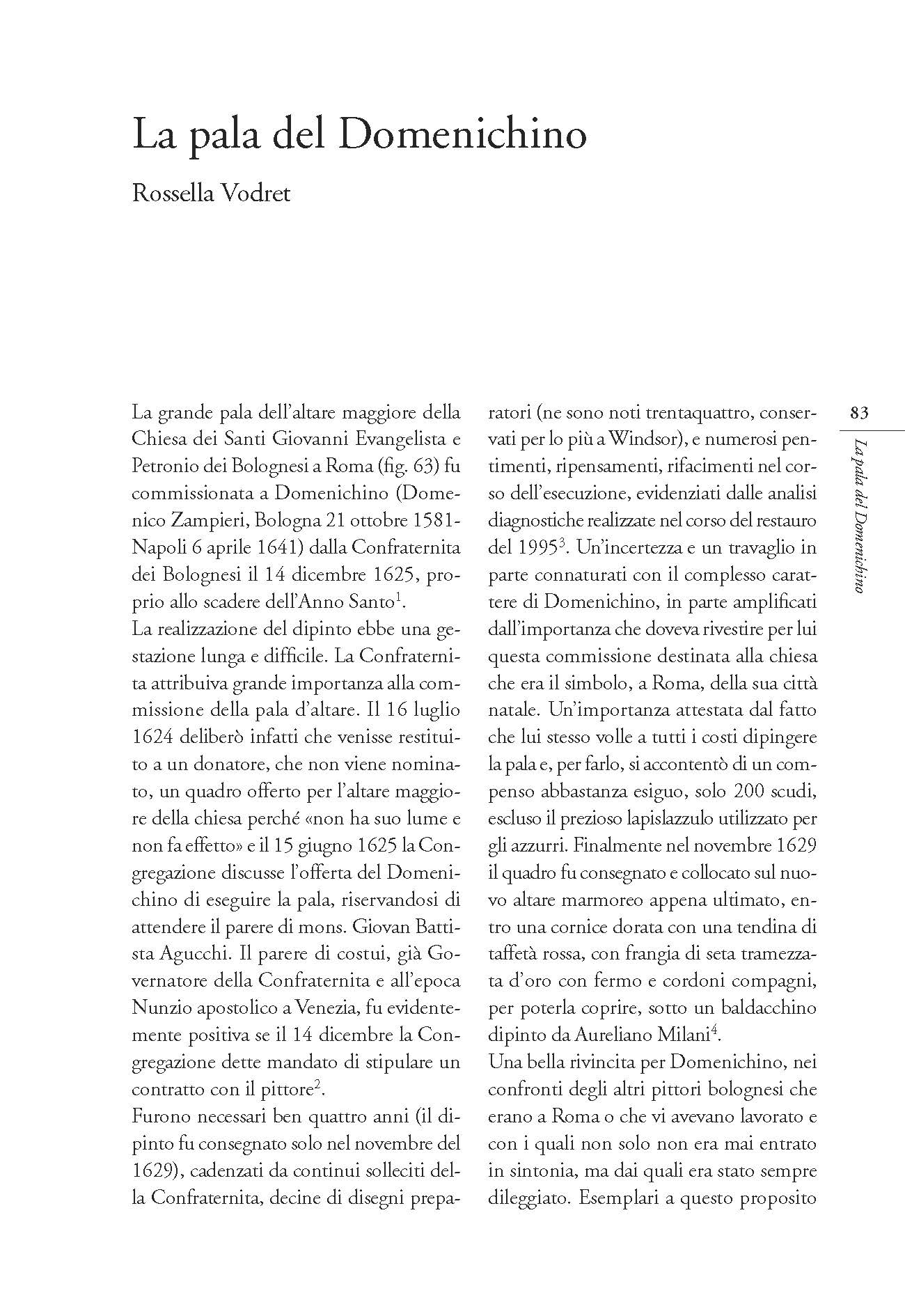 La pala del Domenichino

Rossella Vodret

La grande pala dell'altare maggiore della Chiesa dei Santi Giovanni Evangelista e Petronio dei Bolognesi a Roma (fig. 63) fu commissionata a Domenichino (Domenico Zampieri, Bologna 21 ottobre 1581-Napoli 6 aprile 1641) dalla Confraternita dei Bolognesi il 14 dicembre 1625, proprio allo scadere dell'Anno Santo$^1$.
La realizzazione del dipinto ebbe una gestazione lunga e difficile. La Confraternita attribuiva grande importanza alla commissione della pala d'altare. Il 16 luglio 1624 deliberò infatti che venisse restituito a un donatore, che non viene nominato, un quadro offerto per l'altare maggiore della chiesa perché «non ha suo lume e non fa effetto» e il 15 giugno 1625 la Congregazione discusse l'offerta del Domenichino di eseguire la pala, riservandosi di attendere il parere di mons. Giovan Battista Agucchi. Il parere di costui, già Governatore della Confraternita e all'epoca Nunzio apostolico a Venezia, fu evidentemente positiva se il 14 dicembre la Congregazione dette mandato di stipulare un contratto con il pittore$^2$.
Furono necessari ben quattro anni (il dipinto fu consegnato solo nel novembre del 1629), cadenzati da continui solleciti della Confraternita, decine di disegni preparatori (ne sono noti trentaquattro, conservati per lo più a Windsor), e numerosi pentimenti, ripensamenti, rifacimenti nel corso dell'esecuzione, evidenziati dalle analisi diagnostiche realizzate nel corso del restauro del 1995$^3$. Un'incertezza e un travaglio in parte connaturati con il complesso carattere di Domenichino, in parte amplificati dall'importanza che doveva rivestire per lui questa commissione destinata alla chiesa che era il simbolo, a Roma, della sua città natale. Un'importanza attestata dal fatto che lui stesso volle a tutti i costi dipingere la pala e, per farlo, si accontentò di un compenso abbastanza esiguo, solo 200 scudi, escluso il prezioso lapislazzulo utilizzato per gli azzurri. Finalmente nel novembre 1629 il quadro fu consegnato e collocato sul nuovo altare marmoreo appena ultimato, entro una cornice dorata con una tendina di taffetà rossa, con frangia di seta tramezzata d'oro con fermo e cordoni compagni, per poterla coprire, sotto un baldacchino dipinto da Aureliano Milani$^4$.
Una bella rivincita per Domenichino, nei confronti degli altri pittori bolognesi che erano a Roma o che vi avevano lavorato e con i quali non solo non era mai entrato in sintonia, ma dai quali era stato sempre dileggiato. Esemplari a questo proposito

83

La pala del Domenichino